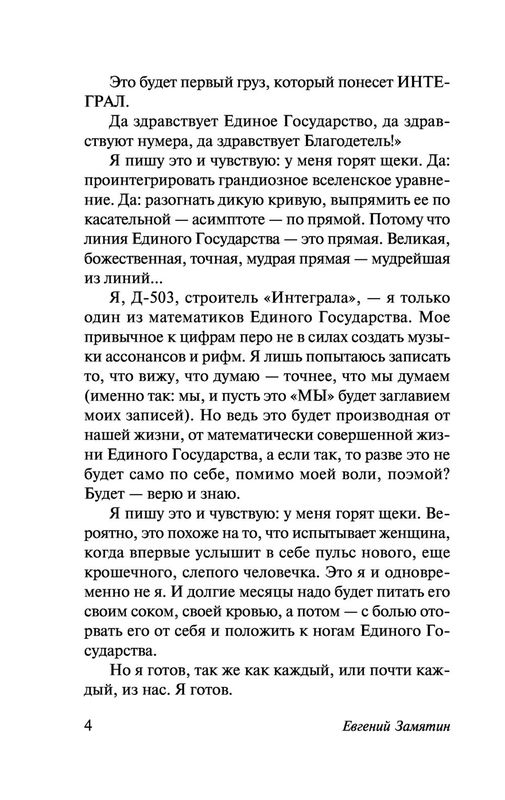 Это будет первый груз, который понесет ИНТЕГРАЛ.

Да здравствует Единое Государство, да здравствуют нумера, да здравствует Благодетель!»

Я пишу это и чувствую: у меня горят щеки. Да: проинтегрировать грандиозное вселенское уравнение. Да: разогнать дикую кривую, выпрямить ее по касательной — асимптоте — по прямой. Потому что линия Единого Государства — это прямая. Великая, божественная, точная, мудрая прямая — мудрейшая из линий...

Я, Д-503, строитель «Интеграла», — я только один из математиков Единого Государства. Мое привычное к цифрам перо не в силах создать музыки ассонансов и рифм. Я лишь попытаюсь записать то, что вижу, что думаю — точнее, что мы думаем (именно так: мы, и пусть это «МЫ» будет заглавием моих записей). Но ведь это будет производная от нашей жизни, от математически совершенной жизни Единого Государства, а если так, то разве это не будет само по себе, помимо моей воли, поэмой? Будет — верю и знаю.

Я пишу это и чувствую: у меня горят щеки. Вероятно, это похоже на то, что испытывает женщина, когда впервые услышит в себе пульс нового, еще крошечного, слепого человечка. Это я и одновременно не я. И долгие месяцы надо будет питать его своим соком, своей кровью, а потом — с болью оторвать его от себя и положить к ногам Единого Государства.

Но я готов, так же как каждый, или почти каждый, из нас. Я готов.

4 Евгений Замятин